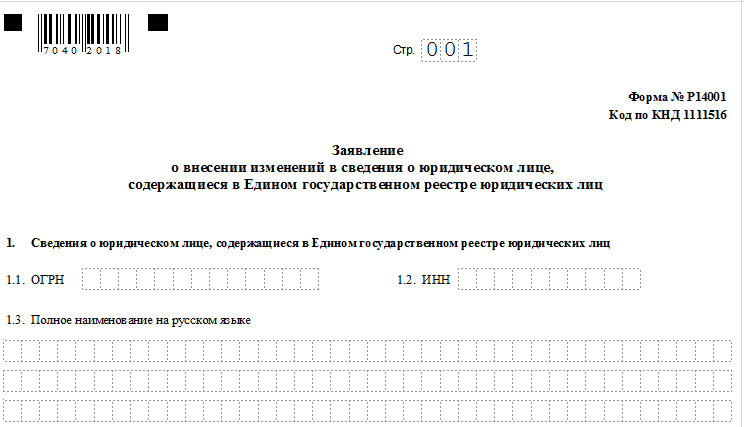 7040 2018

Стр. 001

Форма № Р14001
Код по КНД 1111516

Заявление
о внесении изменений в сведения о юридическом лице, содержащиеся в Едином государственном реестре юридических лиц

1. Сведения о юридическом лице, содержащиеся в Едином государственном реестре юридических лиц

1.1. ОГРН

1.2. ИНН

1.3. Полное наименование на русском языке